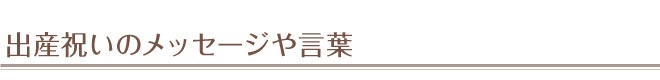 出産祝いのメッセージや言葉